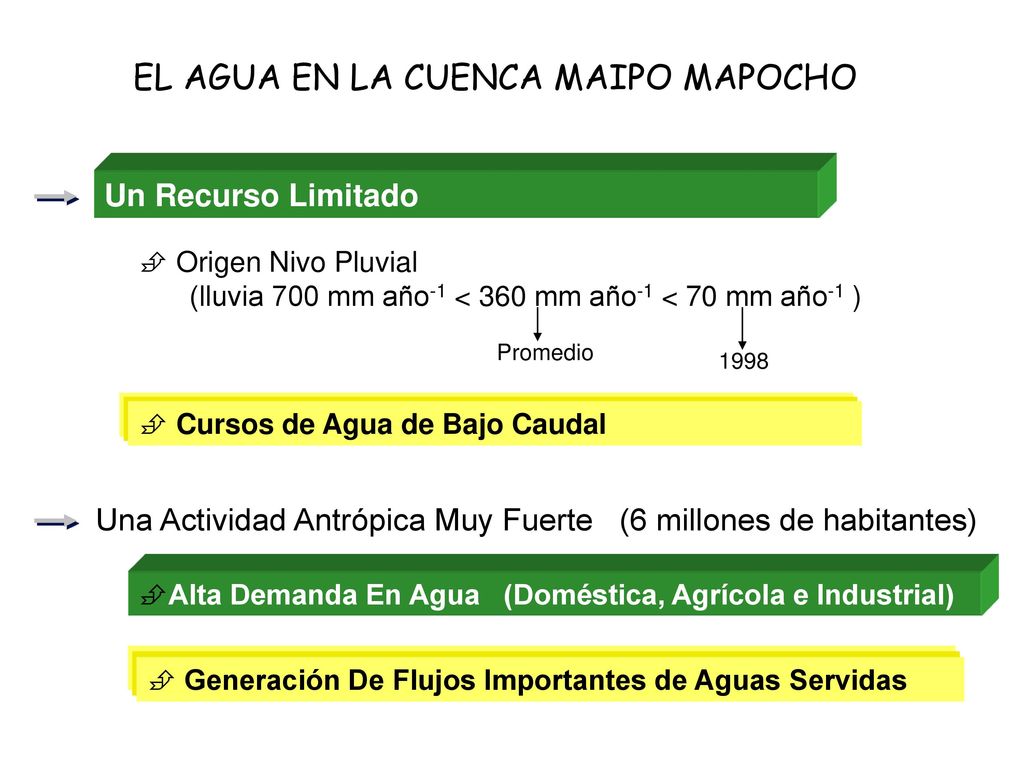 EL AGUA EN LA CUENCA MAIPO MAPOCHO

Un Recurso Limitado

Origen Nivo Pluvial
(lluvia 700 mm año$^{-1}$ < 360 mm año$^{-1}$ < 70 mm año$^{-1}$ )

Promedio

1998

Cursos de Agua de Bajo Caudal

Una Actividad Antrópica Muy Fuerte (6 millones de habitantes)

Alta Demanda En Agua (Doméstica, Agrícola e Industrial)

Generación De Flujos Importantes de Aguas Servidas